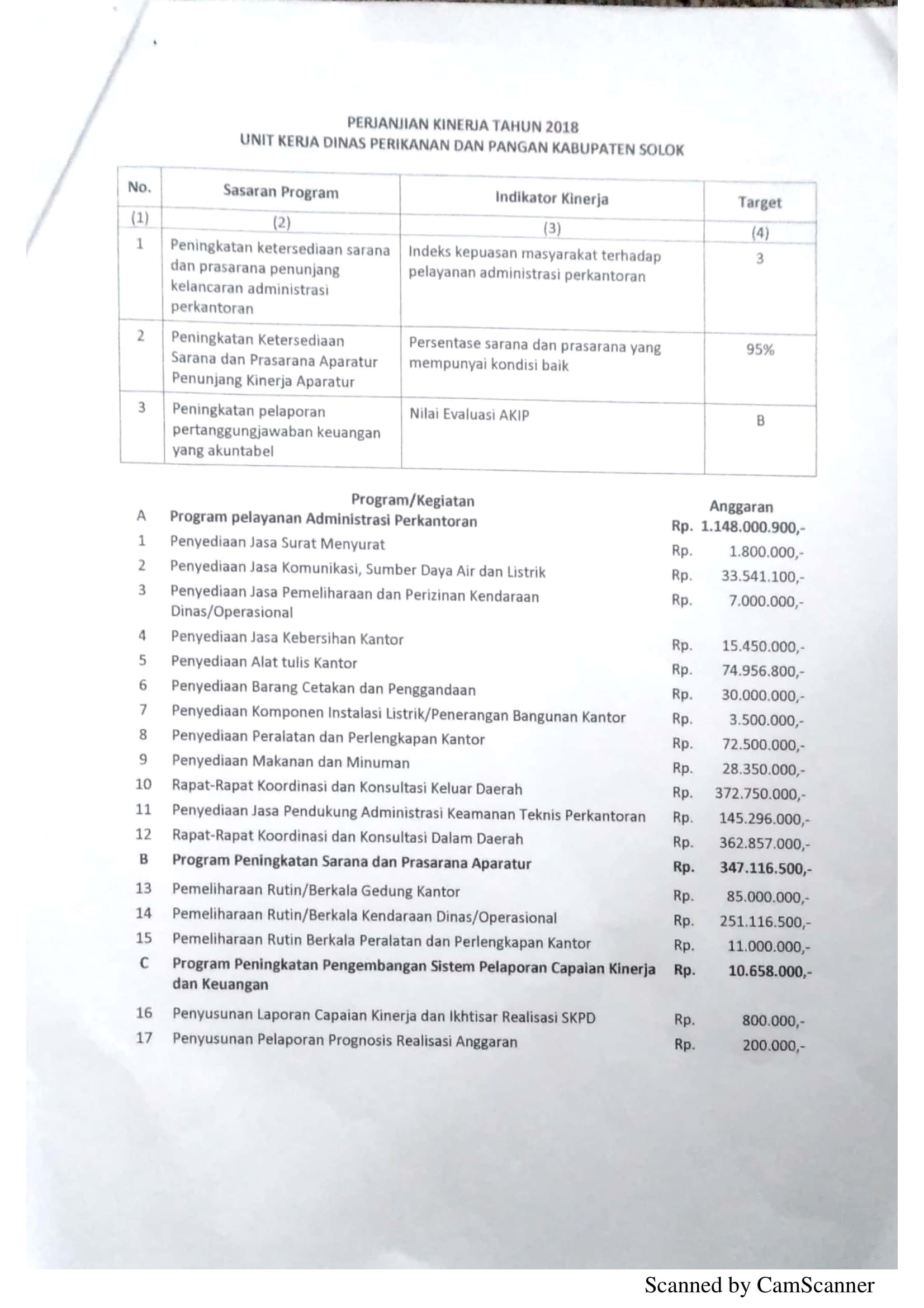 PERJANJIAN KINERJA TAHUN 2018
UNIT KERJA DINAS PERIKANAN DAN PANGAN KABUPATEN SOLOK

| No. | Sasaran Program | Indikator Kinerja | Target |
|---|---|---|---|
| (1) | (2) | (3) | (4) |
| 1 | Peningkatan ketersediaan sarana dan prasarana penunjang kelancaran administrasi perkantoran | Indeks kepuasan masyarakat terhadap pelayanan administrasi perkantoran | 3 |
| 2 | Peningkatan Ketersediaan Sarana dan Prasarana Aparatur Penunjang Kinerja Aparatur | Persentase sarana dan prasarana yang mempunyai kondisi baik | 95% |
| 3 | Peningkatan pelaporan pertanggungjawaban keuangan yang akuntabel | Nilai Evaluasi AKIP | B |

Program/Kegiatan
Anggaran

A Program pelayanan Administrasi Perkantoran Rp. 1.148.000.900,-
1 Penyediaan Jasa Surat Menyurat Rp. 1.800.000,-
2 Penyediaan Jasa Komunikasi, Sumber Daya Air dan Listrik Rp. 33.541.100,-
3 Penyediaan Jasa Pemeliharaan dan Perizinan Kendaraan Dinas/Operasional Rp. 7.000.000,-
4 Penyediaan Jasa Kebersihan Kantor Rp. 15.450.000,-
5 Penyediaan Alat tulis Kantor Rp. 74.956.800,-
6 Penyediaan Barang Cetakan dan Penggandaan Rp. 30.000.000,-
7 Penyediaan Komponen Instalasi Listrik/Penerangan Bangunan Kantor Rp. 3.500.000,-
8 Penyediaan Peralatan dan Perlengkapan Kantor Rp. 72.500.000,-
9 Penyediaan Makanan dan Minuman Rp. 28.350.000,-
10 Rapat-Rapat Koordinasi dan Konsultasi Keluar Daerah Rp. 372.750.000,-
11 Penyediaan Jasa Pendukung Administrasi Keamanan Teknis Perkantoran Rp. 145.296.000,-
12 Rapat-Rapat Koordinasi dan Konsultasi Dalam Daerah Rp. 362.857.000,-
B Program Peningkatan Sarana dan Prasarana Aparatur Rp. 347.116.500,-
13 Pemeliharaan Rutin/Berkala Gedung Kantor Rp. 85.000.000,-
14 Pemeliharaan Rutin/Berkala Kendaraan Dinas/Operasional Rp. 251.116.500,-
15 Pemeliharaan Rutin Berkala Peralatan dan Perlengkapan Kantor Rp. 11.000.000,-
C Program Peningkatan Pengembangan Sistem Pelaporan Capaian Kinerja dan Keuangan Rp. 10.658.000,-
16 Penyusunan Laporan Capaian Kinerja dan Ikhtisar Realisasi SKPD Rp. 800.000,-
17 Penyusunan Pelaporan Prognosis Realisasi Anggaran Rp. 200.000,-

Scanned by CamScanner